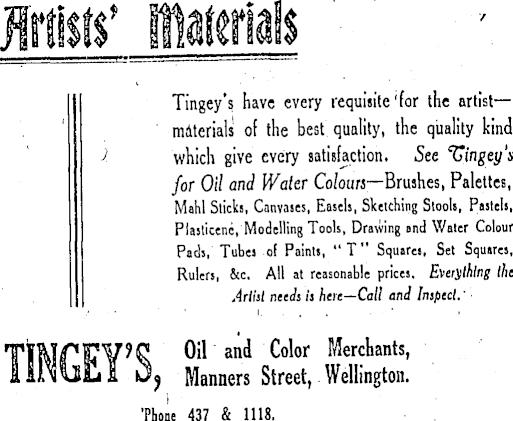 Artists' Materials

Tingey's have every requisite for the artist—materials of the best quality, the quality kind which give every satisfaction. See Tingey's for Oil and Water Colours—Brushes, Palettes, Mahl Sticks, Canvases, Easels, Sketching Stools, Pastels, Plasticene, Modelling Tools, Drawing and Water Colour Pads, Tubes of Paints, "T" Squares, Set Squares, Rulers, &c. All at reasonable prices. Everything the Artist needs is here—Call and Inspect.

TINGEY'S, Oil and Color Merchants, Manners Street, Wellington.

'Phone 437 & 1118.